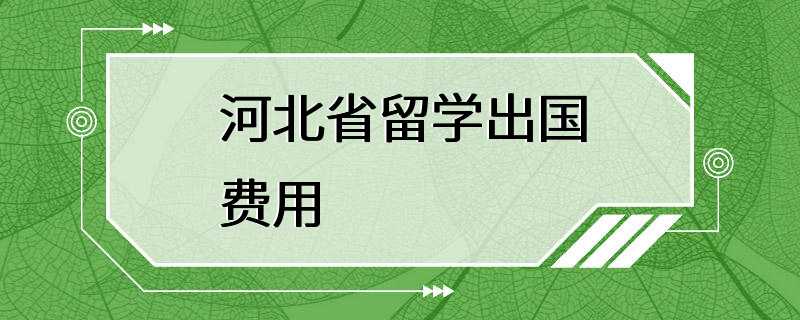 河北省留学出国费用